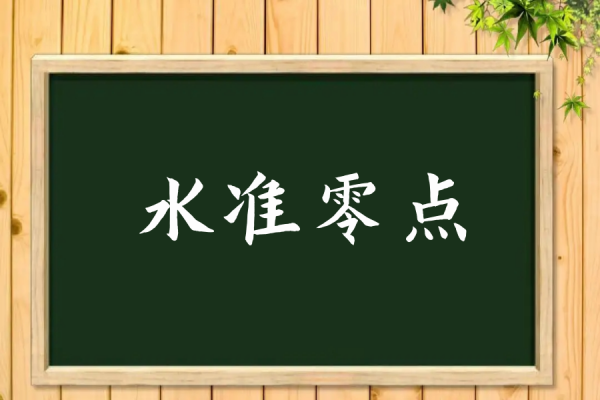 水准零点